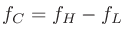 $f_C = f_H - f_L$